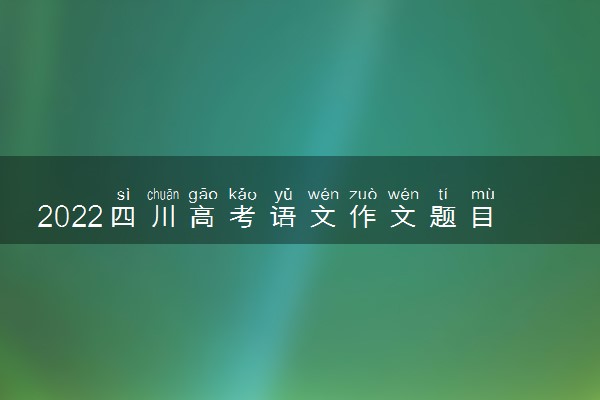 sì chuān gāo kǎo yǔ wén zuò wén tí mù
2022四川高考语文作文题目